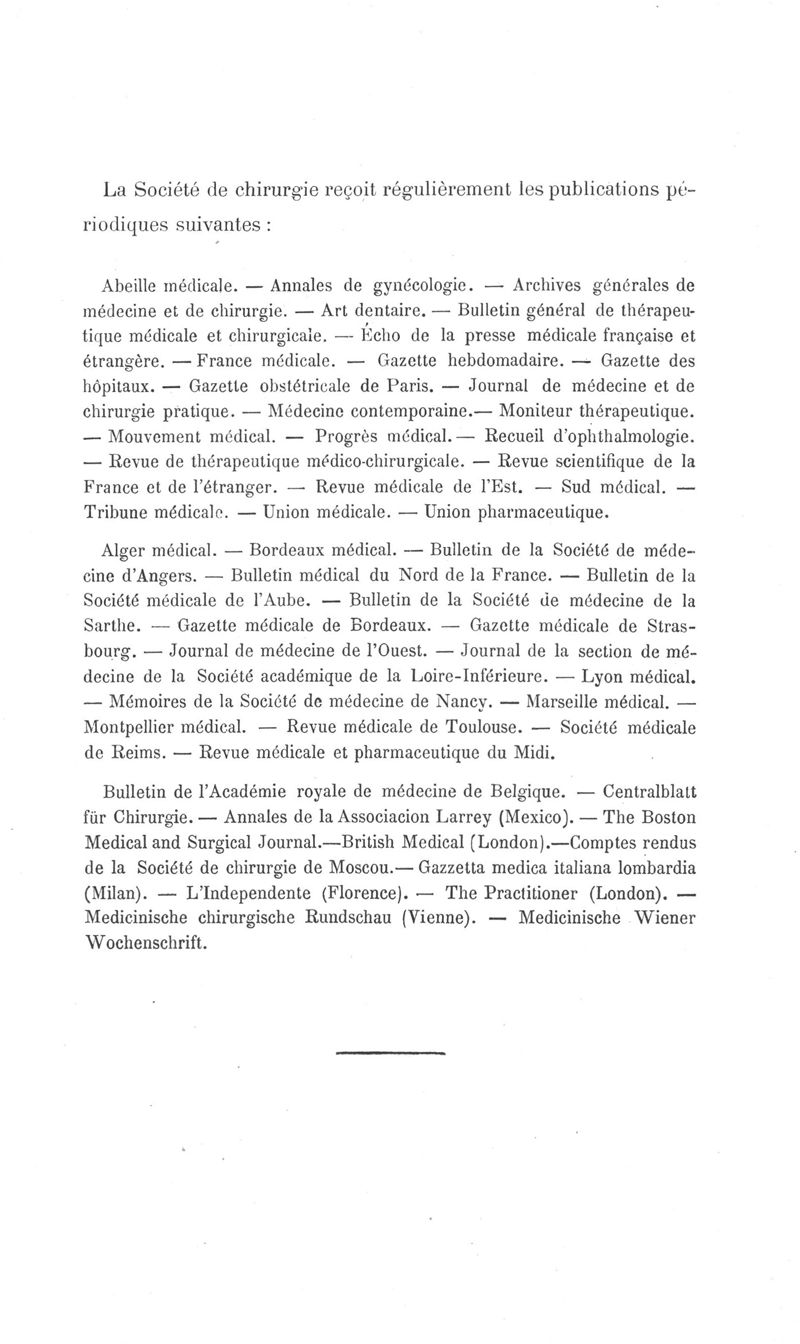 La Société de chirurgie reçoit régulièrement les publications périodiques suivantes :

Abeille médicale. — Annales de gynécologie. — Archives générales de médecine et de chirurgie. — Art dentaire. — Bulletin général de thérapeutique médicale et chirurgicale. — Écho de la presse médicale française et étrangère. — France médicale. — Gazette hebdomadaire. — Gazette des hôpitaux. — Gazette obstétricale de Paris. — Journal de médecine et de chirurgie pratique. — Médecine contemporaine.— Moniteur thérapeutique. — Mouvement médical. — Progrès médical. — Recueil d'ophthalmologie. — Revue de thérapeutique médico-chirurgicale. — Revue scientifique de la France et de l'étranger. — Revue médicale de l'Est. — Sud médical. — Tribune médicale. — Union médicale. — Union pharmaceutique.

Alger médical. — Bordeaux médical. — Bulletin de la Société de médecine d'Angers. — Bulletin médical du Nord de la France. — Bulletin de la Société médicale de l'Aube. — Bulletin de la Société de médecine de la Sarthe. — Gazette médicale de Bordeaux. — Gazette médicale de Strasbourg. — Journal de médecine de l'Ouest. — Journal de la section de médecine de la Société académique de la Loire-Inférieure. — Lyon médical. — Mémoires de la Société de médecine de Nancy. — Marseille médical. — Montpellier médical. — Revue médicale de Toulouse. — Société médicale de Reims. — Revue médicale et pharmaceutique du Midi.

Bulletin de l'Académie royale de médecine de Belgique. — Centralblatt für Chirurgie. — Annales de la Associacion Larrey (Mexico). — The Boston Medical and Surgical Journal.—British Medical (London).—Comptes rendus de la Société de chirurgie de Moscou.— Gazzetta medica italiana lombardia (Milan). — L'Independente (Florence). — The Practitioner (London). — Medicinische chirurgische Rundschau (Vienne). — Medicinische Wiener Wochenschrift.